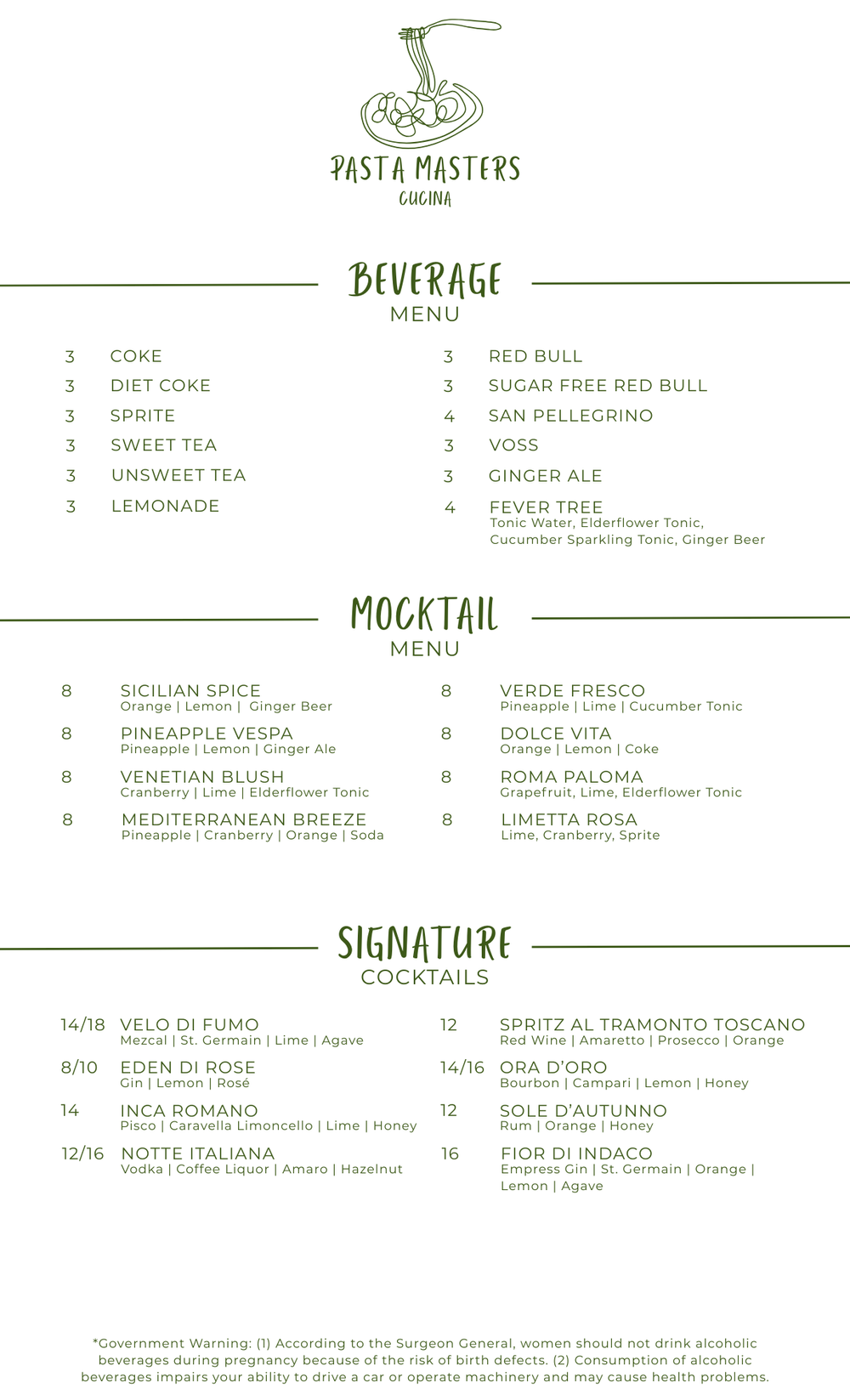 PASTA MASTERS
CUCINA

BEVERAGE
MENU

3 COKE
3 DIET COKE
3 SPRITE
3 SWEET TEA
3 UNSWEET TEA
3 LEMONADE

3 RED BULL
3 SUGAR FREE RED BULL
4 SAN PELLEGRINO
3 VOSS
3 GINGER ALE
4 FEVER TREE
Tonic Water, Elderflower Tonic, Cucumber Sparkling Tonic, Ginger Beer

MOCKTAIL
MENU

8 SICILIAN SPICE
Orange | Lemon | Ginger Beer

8 PINEAPPLE VESPA
Pineapple | Lemon | Ginger Ale

8 VENETIAN BLUSH
Cranberry | Lime | Elderflower Tonic

8 MEDITERRANEAN BREEZE
Pineapple | Cranberry | Orange | Soda

8 VERDE FRESCO
Pineapple | Lime | Cucumber Tonic

8 DOLCE VITA
Orange | Lemon | Coke

8 ROMA PALOMA
Grapefruit, Lime, Elderflower Tonic

8 LIMETTA ROSA
Lime, Cranberry, Sprite

SIGNATURE
COCKTAILS

14/18 VELO DI FUMO
Mezcal | St. Germain | Lime | Agave

8/10 EDEN DI ROSE
Gin | Lemon | Rosé

14 INCA ROMANO
Pisco | Caravella Limoncello | Lime | Honey

12/16 NOTTE ITALIANA
Vodka | Coffee Liquor | Amaro | Hazelnut

12 SPRITZ AL TRAMONTO TOSCANO
Red Wine | Amaretto | Prosecco | Orange

14/16 ORA D'ORO
Bourbon | Campari | Lemon | Honey

12 SOLE D'AUTUNNO
Rum | Orange | Honey

16 FIOR DI INDACO
Empress Gin | St. Germain | Orange | Lemon | Agave

*Government Warning: (1) According to the Surgeon General, women should not drink alcoholic beverages during pregnancy because of the risk of birth defects. (2) Consumption of alcoholic beverages impairs your ability to drive a car or operate machinery and may cause health problems.